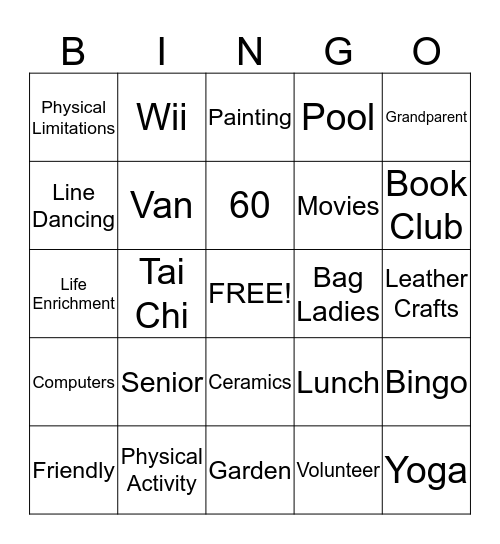 | B | I | N | G | O |
|---|---|---|---|---|
| Physical Limitations | Wii | Painting | Pool | Grandparent |
| Line Dancing | Van | 60 | Movies | Book Club |
| Life Enrichment | Tai Chi | FREE! | Bag Ladies | Leather Crafts |
| Computers | Senior | Ceramics | Lunch | Bingo |
| Friendly | Physical Activity | Garden | Volunteer | Yoga |